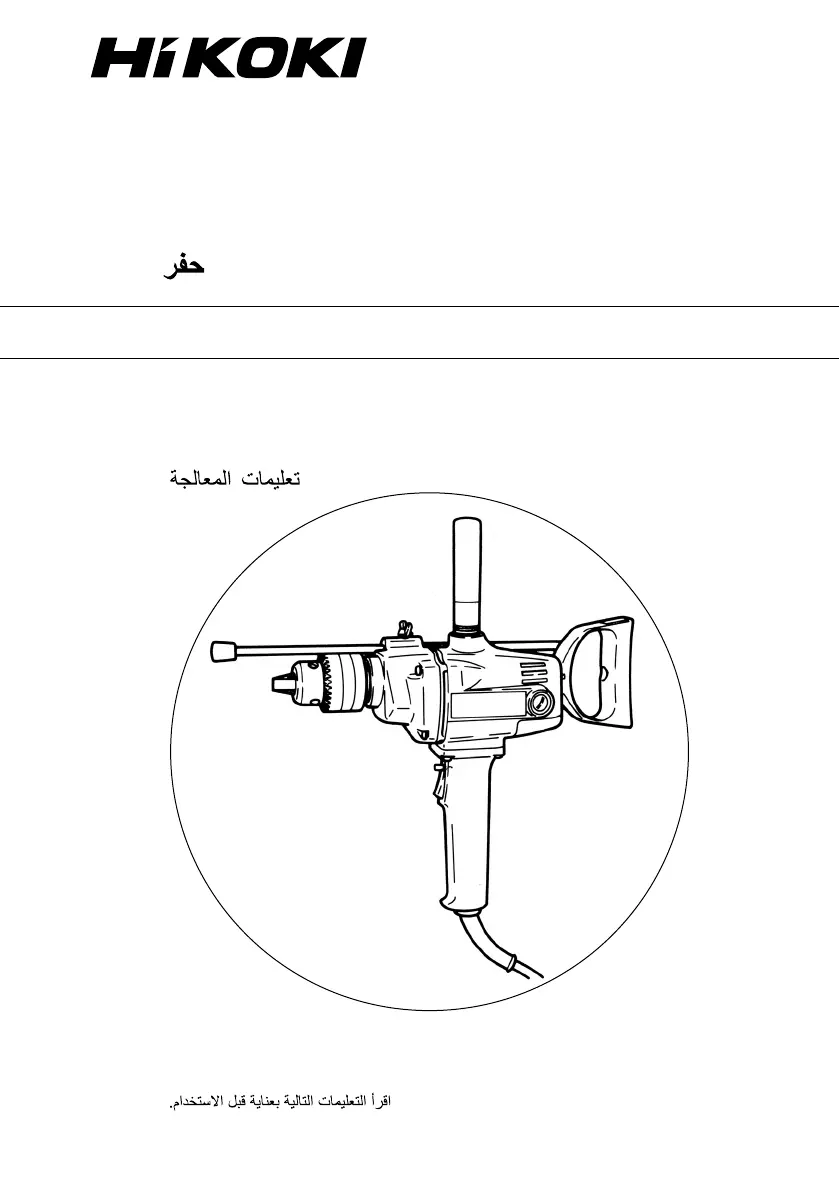 HiKOKI

حفر

تعليمات المعالجة

اقرأ التعليمات التالية بعناية قبل الاستخدام.